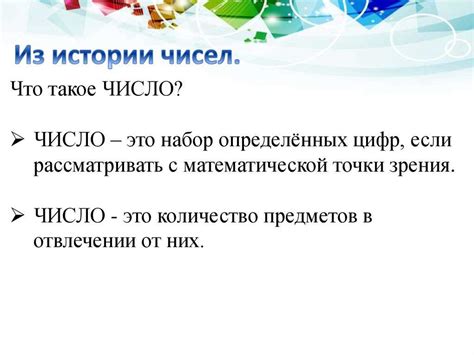 Из истории чисел.

Что такое ЧИСЛО?

➢ ЧИСЛО – это набор определённых цифр, если рассматривать с математической точки зрения.

➢ ЧИСЛО - это количество предметов в отвлечении от них.